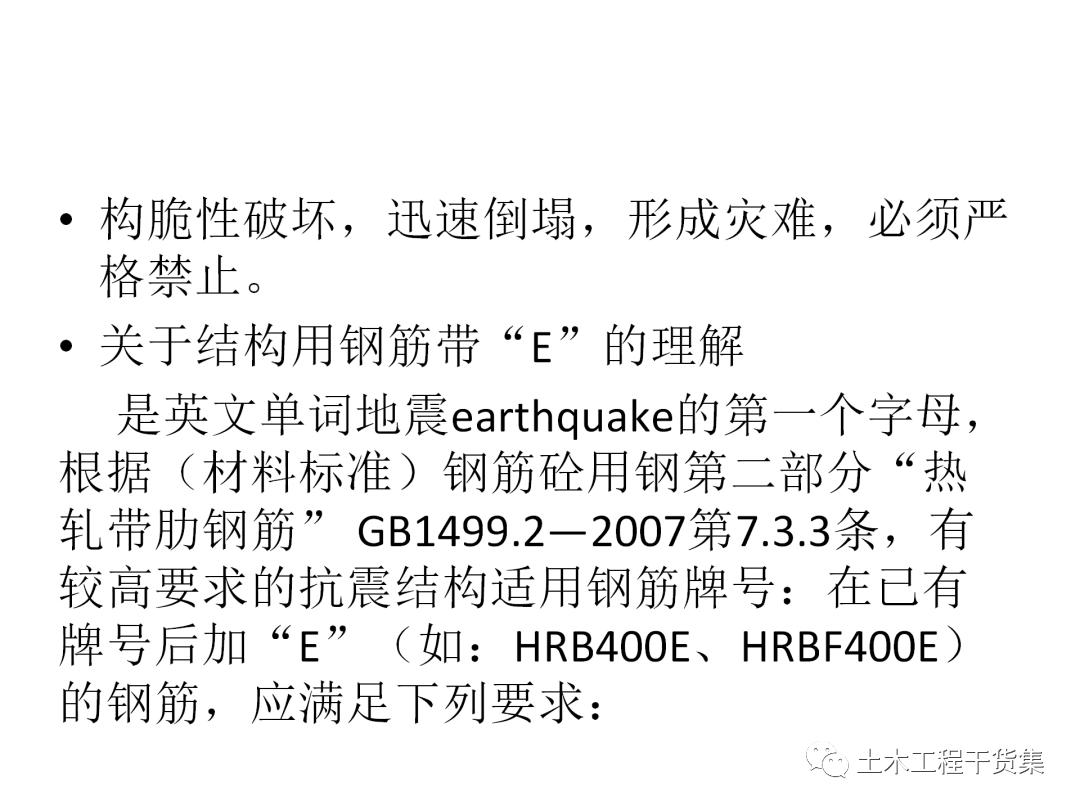 • 构脆性破坏，迅速倒塌，形成灾难，必须严格禁止。

• 关于结构用钢筋带“E”的理解

是英文单词地震earthquake的第一个字母，根据（材料标准）钢筋砼用钢第二部分“热轧带肋钢筋”GB1499.2—2007第7.3.3条，有较高要求的抗震结构适用钢筋牌号：在已有牌号后加“E”（如：HRB400E、HRBF400E）的钢筋，应满足下列要求：

土木工程干货集